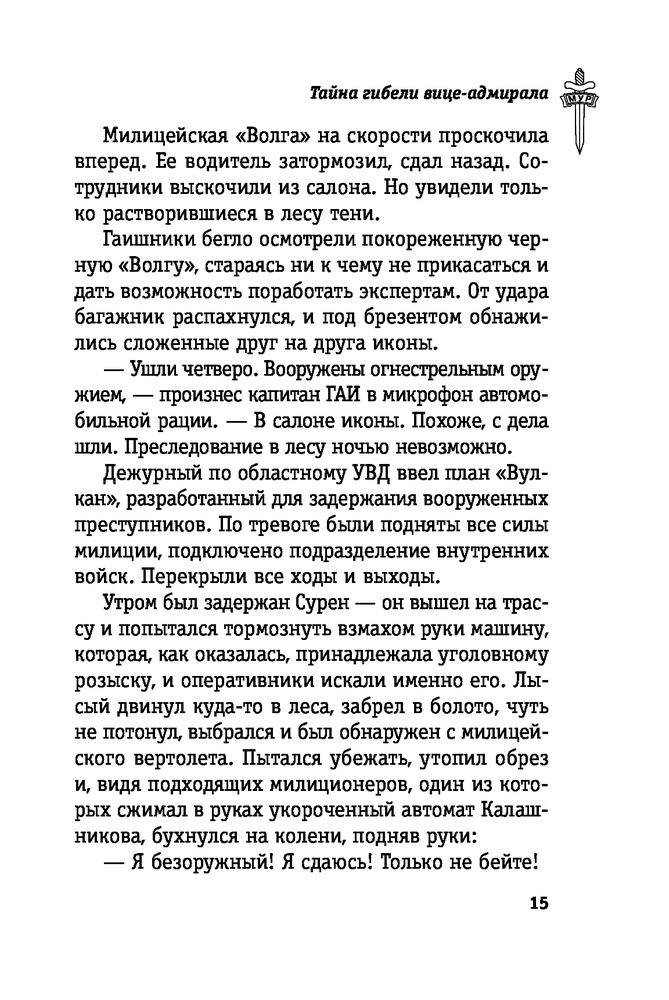 Тайна гибели вице-адмирала

МУР

Милицейская «Волга» на скорости проскочила вперед. Ее водитель затормозил, сдал назад. Сотрудники выскочили из салона. Но увидели только растворившиеся в лесу тени.

Гаишники бегло осмотрели покореженную черную «Волгу», стараясь ни к чему не прикасаться и дать возможность поработать экспертам. От удара багажник распахнулся, и под брезентом обнажились сложенные друг на друга иконы.

— Ушли четверо. Вооружены огнестрельным оружием, — произнес капитан ГАИ в микрофон автомобильной рации. — В салоне иконы. Похоже, с дела шли. Преследование в лесу ночью невозможно.

Дежурный по областному УВД ввел план «Вулкан», разработанный для задержания вооруженных преступников. По тревоге были подняты все силы милиции, подключено подразделение внутренних войск. Перекрыли все ходы и выходы.

Утром был задержан Сурен — он вышел на трассу и попытался тормознуть взмахом руки машину, которая, как оказалась, принадлежала уголовному розыску, и оперативники искали именно его. Лысый двинул куда-то в леса, забрел в болото, чуть не потонул, выбрался и был обнаружен с милицейского вертолета. Пытался убежать, утопил обрез и, видя подходящих милиционеров, один из которых сжимал в руках укороченный автомат Калашникова, бухнулся на колени, подняв руки:

— Я безоружный! Я сдаюсь! Только не бейте!

15